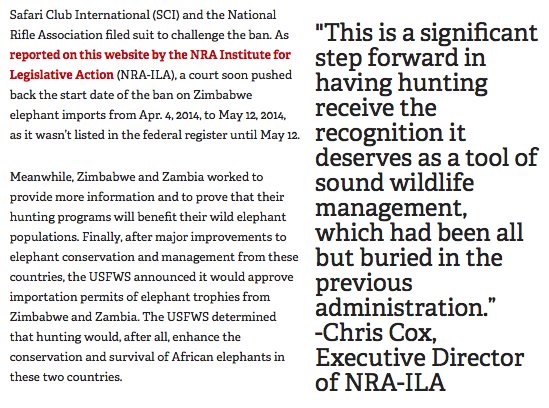 Safari Club International (SCI) and the National Rifle Association filed suit to challenge the ban. As reported on this website by the NRA Institute for Legislative Action (NRA-ILA), a court soon pushed back the start date of the ban on Zimbabwe elephant imports from Apr. 4, 2014, to May 12, 2014, as it wasn't listed in the federal register until May 12.

Meanwhile, Zimbabwe and Zambia worked to provide more information and to prove that their hunting programs will benefit their wild elephant populations. Finally, after major improvements to elephant conservation and management from these countries, the USFWS announced it would approve importation permits of elephant trophies from Zimbabwe and Zambia. The USFWS determined that hunting would, after all, enhance the conservation and survival of African elephants in these two countries.

"This is a significant step forward in having hunting receive the recognition it deserves as a tool of sound wildlife management, which had been all but buried in the previous administration." -Chris Cox, Executive Director of NRA-ILA